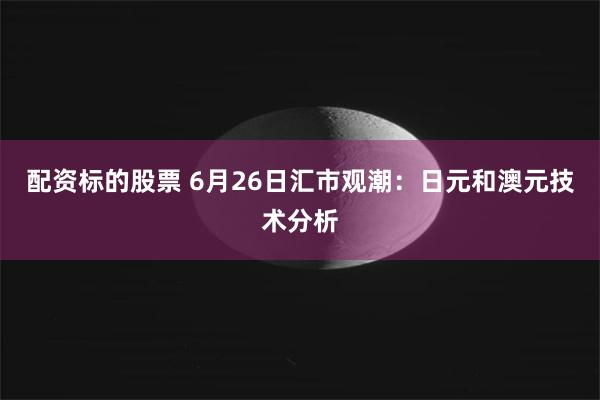 配资标的股票 6月26日汇市观潮：日元和澳元技术分析